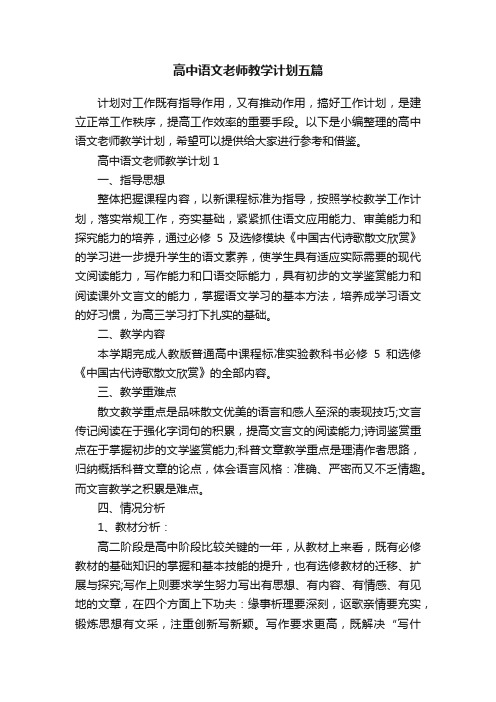 高中语文老师教学计划五篇

计划对工作既有指导作用，又有推动作用，搞好工作计划，是建立正常工作秩序，提高工作效率的重要手段。以下是小编整理的高中语文老师教学计划，希望可以提供给大家进行参考和借鉴。

高中语文老师教学计划 1

一、指导思想

整体把握课程内容，以新课程标准为指导，按照学校教学工作计划，落实常规工作，夯实基础，紧紧抓住语文应用能力、审美能力和探究能力的培养，通过必修 5 及选修模块《中国古代诗歌散文欣赏》的学习进一步提升学生的语文素养，使学生具有适应实际需要的现代文阅读能力，写作能力和口语交际能力，具有初步的文学鉴赏能力和阅读课外文言文的能力，掌握语文学习的基本方法，培养成学习语文的好习惯，为高三学习打下扎实的基础。

二、教学内容

本学期完成人教版普通高中课程标准实验教科书必修 5 和选修《中国古代诗歌散文欣赏》的全部内容。

三、教学重难点

散文教学重点是品味散文优美的语言和感人至深的表现技巧;文言传记阅读在于强化字词句的积累，提高文言文的阅读能力;诗词鉴赏重点在于掌握初步的文学鉴赏能力;科普文章教学重点是理清作者思路，归纳概括科普文章的论点，体会语言风格：准确、严密而又不乏情趣。而文言教学之积累是难点。

四、情况分析

1、教材分析：

高二阶段是高中阶段比较关键的一年，从教材上来看，既有必修教材的基础知识的掌握和基本技能的提升，也有选修教材的迁移、扩展与探究;写作上则要求学生努力写出有思想、有内容、有情感、有见地的文章，在四个方面上下功夫：缘事析理要深刻，讴歌亲情要充实，锻炼思想有文采，注重创新写新颖。写作要求更高，既解决“写什